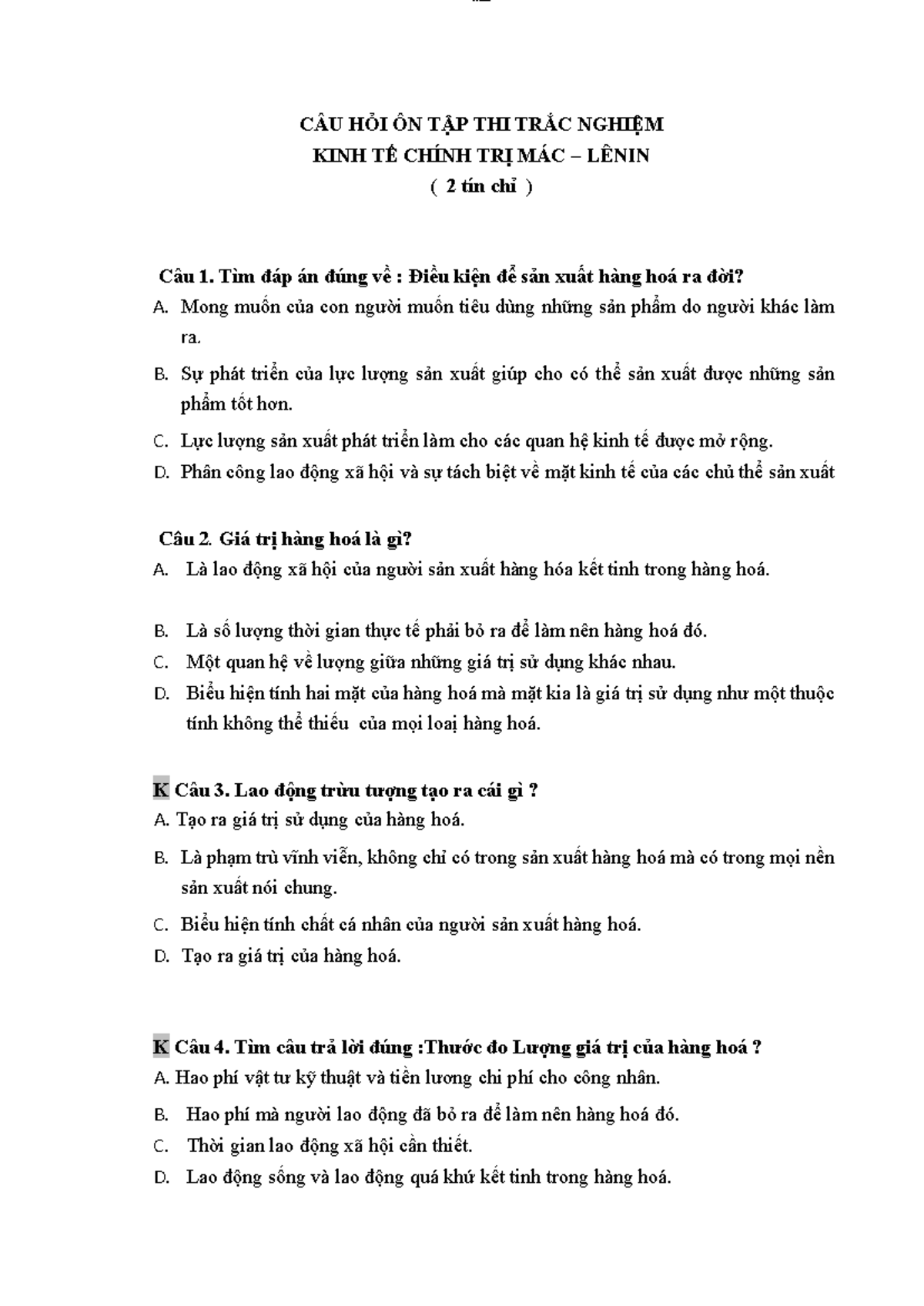 CÂU HỎI ÔN TẬP THI TRẮC NGHIỆM
KINH TẾ CHÍNH TRỊ MÁC – LÊNIN
( 2 tín chỉ )

Câu 1. Tìm đáp án đúng về : Điều kiện để sản xuất hàng hoá ra đời?
A. Mong muốn của con người muốn tiêu dùng những sản phẩm do người khác làm ra.
B. Sự phát triển của lực lượng sản xuất giúp cho có thể sản xuất được những sản phẩm tốt hơn.
C. Lực lượng sản xuất phát triển làm cho các quan hệ kinh tế được mở rộng.
D. Phân công lao động xã hội và sự tách biệt về mặt kinh tế của các chủ thể sản xuất

Câu 2. Giá trị hàng hoá là gì?
A. Là lao động xã hội của người sản xuất hàng hóa kết tinh trong hàng hoá.
B. Là số lượng thời gian thực tế phải bỏ ra để làm nên hàng hoá đó.
C. Một quan hệ về lượng giữa những giá trị sử dụng khác nhau.
D. Biểu hiện tính hai mặt của hàng hoá mà mặt kia là giá trị sử dụng như một thuộc tính không thể thiếu của mọi loại hàng hoá.

K Câu 3. Lao động trừu tượng tạo ra cái gì ?
A. Tạo ra giá trị sử dụng của hàng hoá.
B. Là phạm trù vĩnh viễn, không chỉ có trong sản xuất hàng hoá mà có trong mọi nền sản xuất nói chung.
C. Biểu hiện tính chất cá nhân của người sản xuất hàng hoá.
D. Tạo ra giá trị của hàng hoá.

K Câu 4. Tìm câu trả lời đúng :Thước đo Lượng giá trị của hàng hoá ?
A. Hao phí vật tư kỹ thuật và tiền lương chi phí cho công nhân.
B. Hao phí mà người lao động đã bỏ ra để làm nên hàng hoá đó.
C. Thời gian lao động xã hội cần thiết.
D. Lao động sống và lao động quá khứ kết tinh trong hàng hoá.